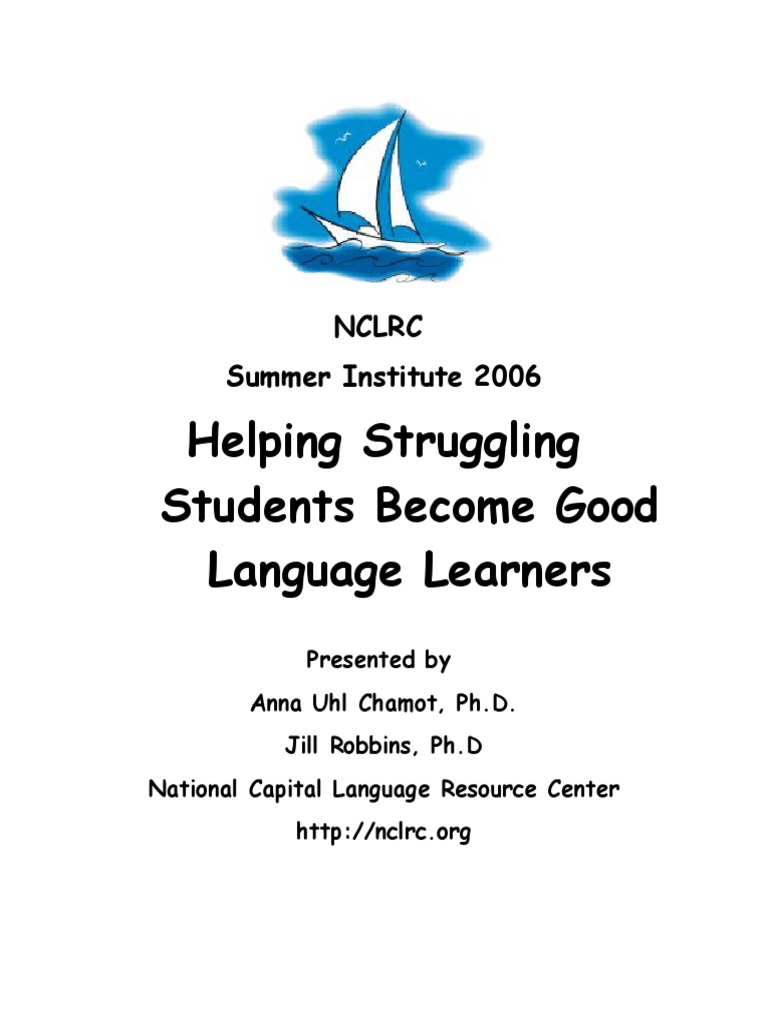 NCLRC

Summer Institute 2006

Helping Struggling Students Become Good Language Learners

Presented by

Anna Uhl Chamot, Ph.D.

Jill Robbins, Ph.D

National Capital Language Resource Center

http://nclrc.org